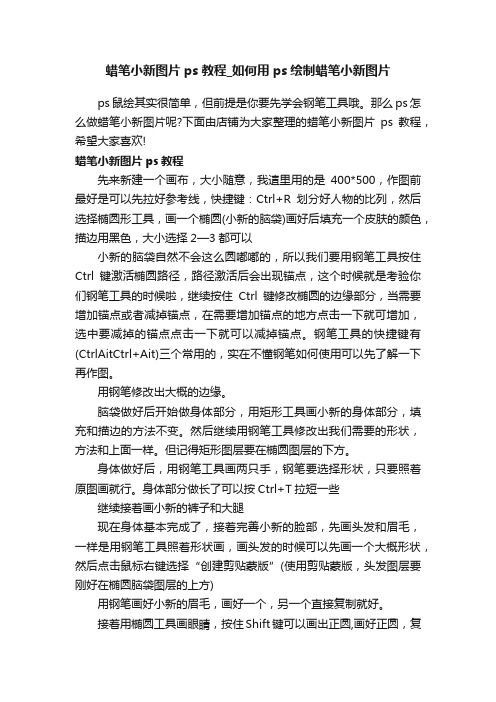 蜡笔小新图片 ps 教程_如何用 ps 绘制蜡笔小新图片

ps 鼠绘其实很简单，但前提是你要先学会钢笔工具哦。那么 ps 怎么做蜡笔小新图片呢?下面由店铺为大家整理的蜡笔小新图片 ps 教程，希望大家喜欢!

蜡笔小新图片 ps 教程

先来新建一个画布，大小随意，我這里用的是 400*500，作图前最好是可以先拉好参考线，快捷键：Ctrl+R 划分好人物的比列，然后选择椭圆形工具，画一个椭圆(小新的脑袋)画好后填充一个皮肤的颜色，描边用黑色，大小选择 2—3 都可以

小新的脑袋自然不会这么圆嘟嘟的，所以我们要用钢笔工具按住 Ctrl 键激活椭圆路径，路径激活后会出现锚点，这个时候就是考验你们钢笔工具的时候啦，继续按住 Ctrl 键修改椭圆的边缘部分，当需要增加锚点或者减掉锚点，在需要增加锚点的地方点击一下就可增加，选中要减掉的锚点点击一下就可以减掉锚点。钢笔工具的快捷键有(CtrlAitCtrl+Ait)三个常用的，实在不懂钢笔如何使用可以先了解一下再作图。

用钢笔修改出大概的边缘。

脑袋做好后开始做身体部分，用矩形工具画小新的身体部分，填充和描边的方法不变。然后继续用钢笔工具修改出我们需要的形状，方法和上面一样。但记得矩形图层要在椭圆图层的下方。

身体做好后，用钢笔工具画两只手，钢笔要选择形状，只要照着原图画就行。身体部分做长了可以按 Ctrl+T 拉短一些

继续接着画小新的裤子和大腿

现在身体基本完成了，接着完善小新的脸部，先画头发和眉毛，一样是用钢笔工具照着形状画，画头发的时候可以先画一个大概形状，然后点击鼠标右键选择“创建剪贴蒙版”(使用剪贴蒙版，头发图层要刚好在椭圆脑袋图层的上方)

用钢笔画好小新的眉毛，画好一个，另一个直接复制就好。

接着用椭圆工具画眼睛，按住 Shift 键可以画出正圆,画好正圆，复